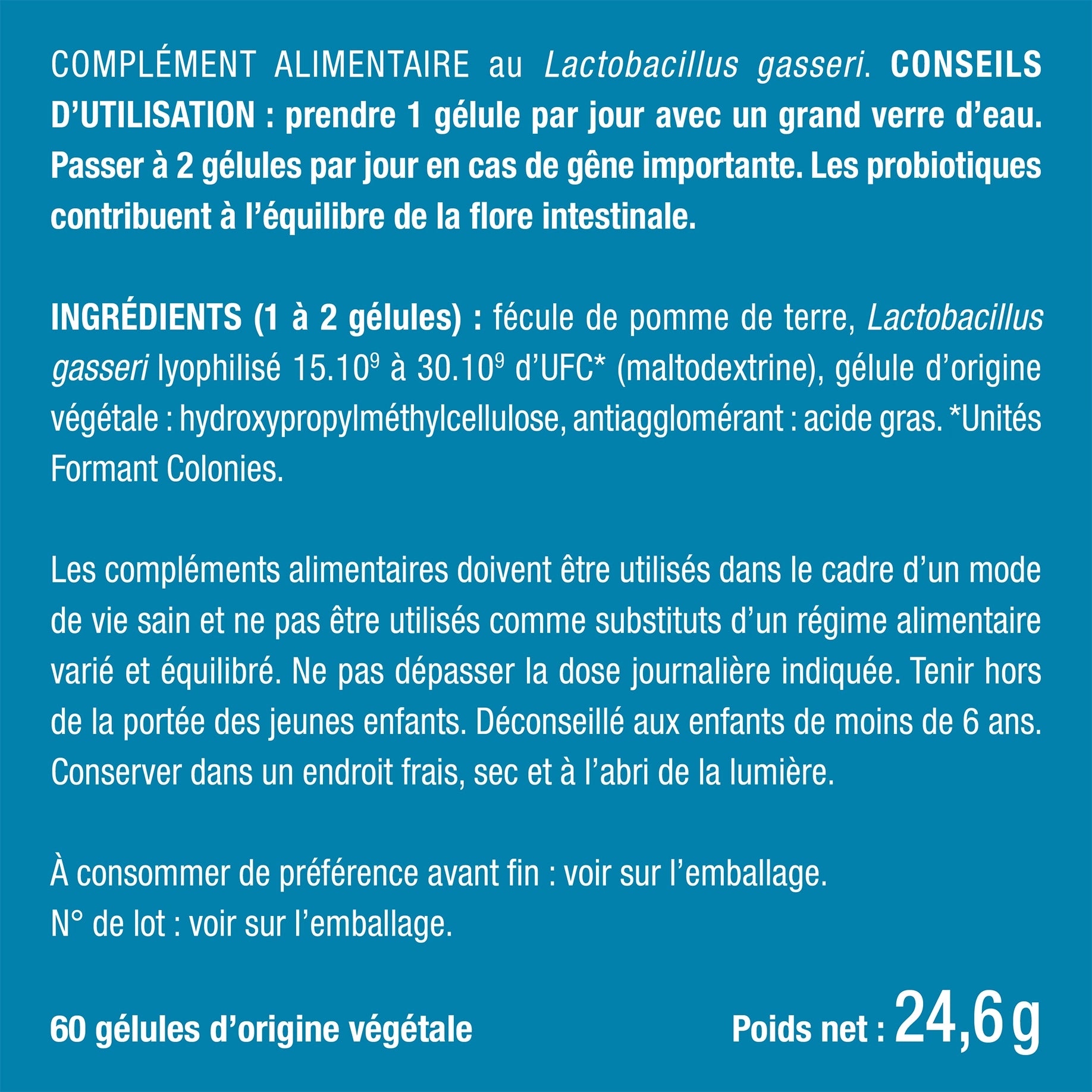 COMPLÉMENT ALIMENTAIRE au Lactobacillus gasseri. CONSEILS D'UTILISATION : prendre 1 gélule par jour avec un grand verre d'eau. Passer à 2 gélules par jour en cas de gêne importante. Les probiotiques contribuent à l'équilibre de la flore intestinale.

INGRÉDIENTS (1 à 2 gélules) : fécule de pomme de terre, Lactobacillus gasseri lyophilisé $15.10^9$ à $30.10^9$ d'UFC* (maltodextrine), gélule d'origine végétale : hydroxypropylméthylcellulose, antiagglomérant : acide gras. *Unités Formant Colonies.

Les compléments alimentaires doivent être utilisés dans le cadre d'un mode de vie sain et ne pas être utilisés comme substituts d'un régime alimentaire varié et équilibré. Ne pas dépasser la dose journalière indiquée. Tenir hors de la portée des jeunes enfants. Déconseillé aux enfants de moins de 6 ans. Conserver dans un endroit frais, sec et à l'abri de la lumière.

À consommer de préférence avant fin : voir sur l'emballage.
N° de lot : voir sur l'emballage.

60 gélules d'origine végétale

Poids net : 24,6 g